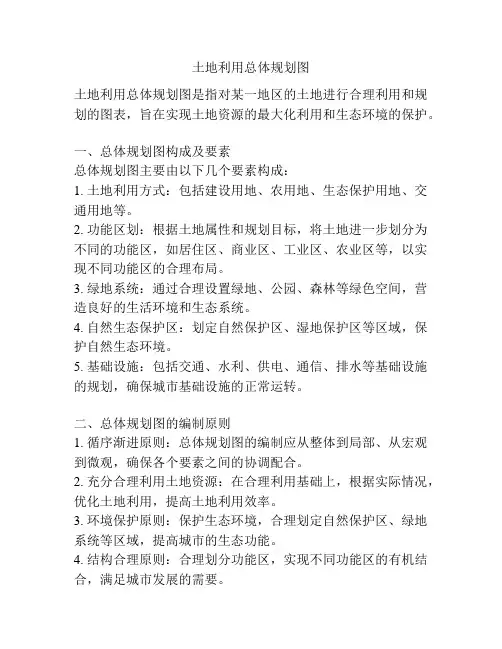 土地利用总体规划图

土地利用总体规划图是指对某一地区的土地进行合理利用和规划的图表，旨在实现土地资源的最大化利用和生态环境的保护。

一、总体规划图构成及要素
总体规划图主要由以下几个要素构成：
1. 土地利用方式：包括建设用地、农用地、生态保护用地、交通用地等。
2. 功能区划：根据土地属性和规划目标，将土地进一步划分为不同的功能区，如居住区、商业区、工业区、农业区等，以实现不同功能区的合理布局。
3. 绿地系统：通过合理设置绿地、公园、森林等绿色空间，营造良好的生活环境和生态系统。
4. 自然生态保护区：划定自然保护区、湿地保护区等区域，保护自然生态环境。
5. 基础设施：包括交通、水利、供电、通信、排水等基础设施的规划，确保城市基础设施的正常运转。

二、总体规划图的编制原则
1. 循序渐进原则：总体规划图的编制应从整体到局部、从宏观到微观，确保各个要素之间的协调配合。
2. 充分合理利用土地资源：在合理利用基础上，根据实际情况，优化土地利用，提高土地利用效率。
3. 环境保护原则：保护生态环境，合理划定自然保护区、绿地系统等区域，提高城市的生态功能。
4. 结构合理原则：合理划分功能区，实现不同功能区的有机结合，满足城市发展的需要。